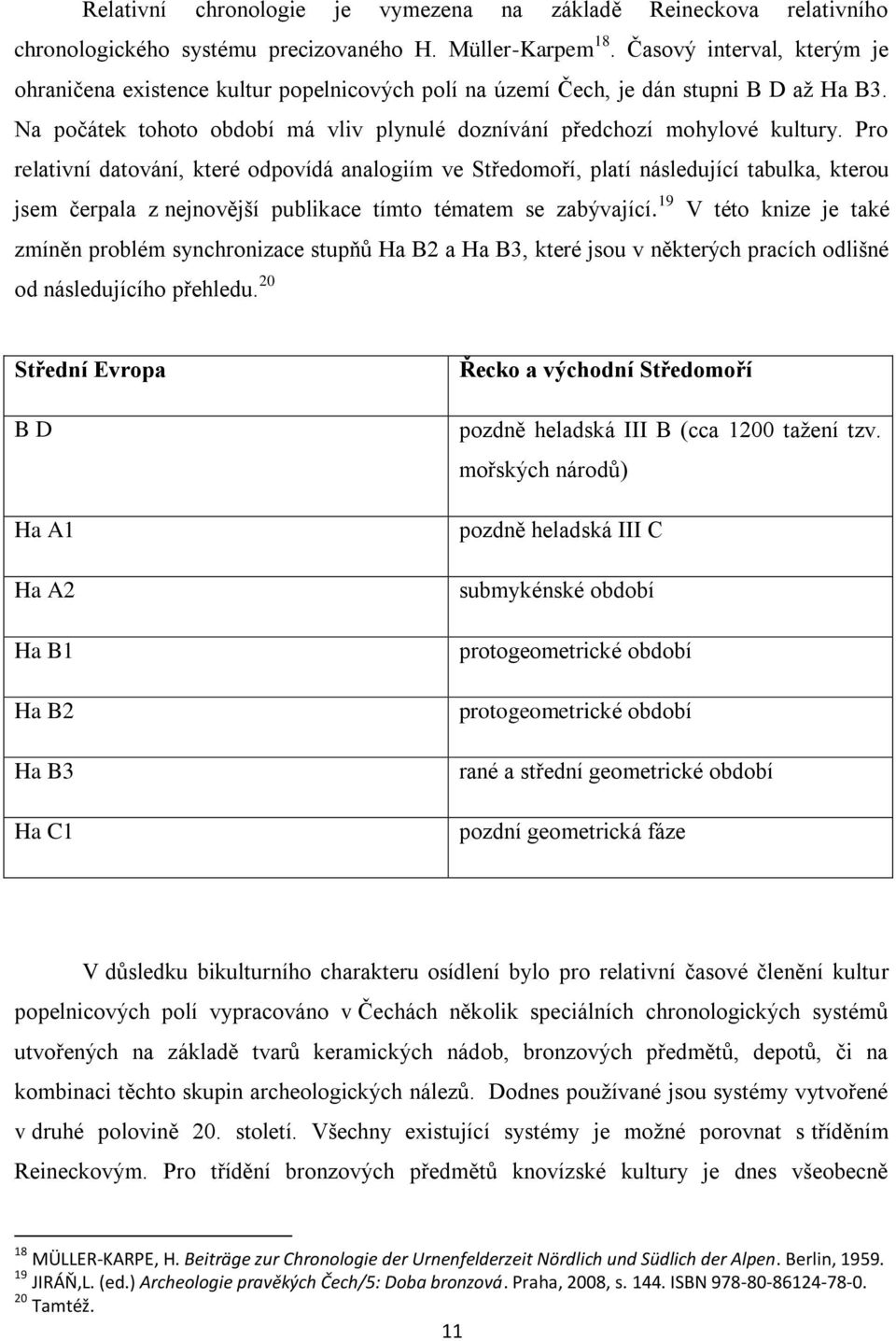 Relativní chronologie je vymezena na základě Reineckova relativního chronologického systému precizovaného H. Müller-Karpem$^{18}$. Časový interval, kterým je ohraničena existence kultur popelnicových polí na území Čech, je dán stupni B D až Ha B3. Na počátek tohoto období má vliv plynulé doznívání předchozí mohylové kultury. Pro relativní datování, které odpovídá analogiím ve Středomoří, platí následující tabulka, kterou jsem čerpala z nejnovější publikace tímto tématem se zabývající.$^{19}$ V této knize je také zmíněn problém synchronizace stupňů Ha B2 a Ha B3, které jsou v některých pracích odlišné od následujícího přehledu.$^{20}$

| Střední Evropa | Řecko a východní Středomoří |
|---|---|
| B D | pozdně heladská III B (cca 1200 tažení tzv. mořských národů) |
| Ha A1 | pozdně heladská III C |
| Ha A2 | submykénské období |
| Ha B1 | protogeometrické období |
| Ha B2 | protogeometrické období |
| Ha B3 | rané a střední geometrické období |
| Ha C1 | pozdní geometrická fáze |

V důsledku bikulturního charakteru osídlení bylo pro relativní časové členění kultur popelnicových polí vypracováno v Čechách několik speciálních chronologických systémů utvořených na základě tvarů keramických nádob, bronzových předmětů, depotů, či na kombinaci těchto skupin archeologických nálezů. Dodnes používané jsou systémy vytvořené v druhé polovině 20. století. Všechny existující systémy je možné porovnat s tříděním Reineckovým. Pro třídění bronzových předmětů knovízské kultury je dnes všeobecně

$^{18}$ MÜLLER-KARPE, H. Beiträge zur Chronologie der Urnenfelderzeit Nördlich und Südlich der Alpen. Berlin, 1959.
$^{19}$ JIRÁŇ,L. (ed.) Archeologie pravěkých Čech/5: Doba bronzová. Praha, 2008, s. 144. ISBN 978-80-86124-78-0.
$^{20}$ Tamtéž.

11